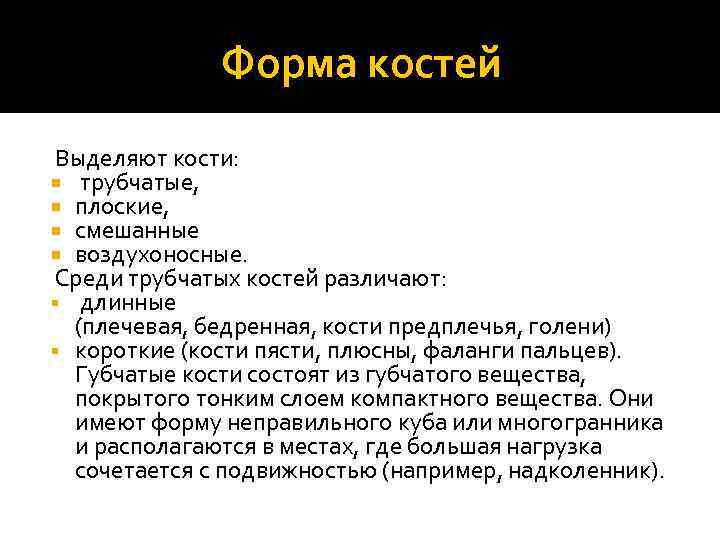 Форма костей

Выделяют кости:
- трубчатые,
- плоские,
- смешанные
- воздухоносные.

Среди трубчатых костей различают:
- длинные (плечевая, бедренная, кости предплечья, голени)
- короткие (кости пясти, плюсны, фаланги пальцев). Губчатые кости состоят из губчатого вещества, покрытого тонким слоем компактного вещества. Они имеют форму неправильного куба или многогранника и располагаются в местах, где большая нагрузка сочетается с подвижностью (например, надколенник).